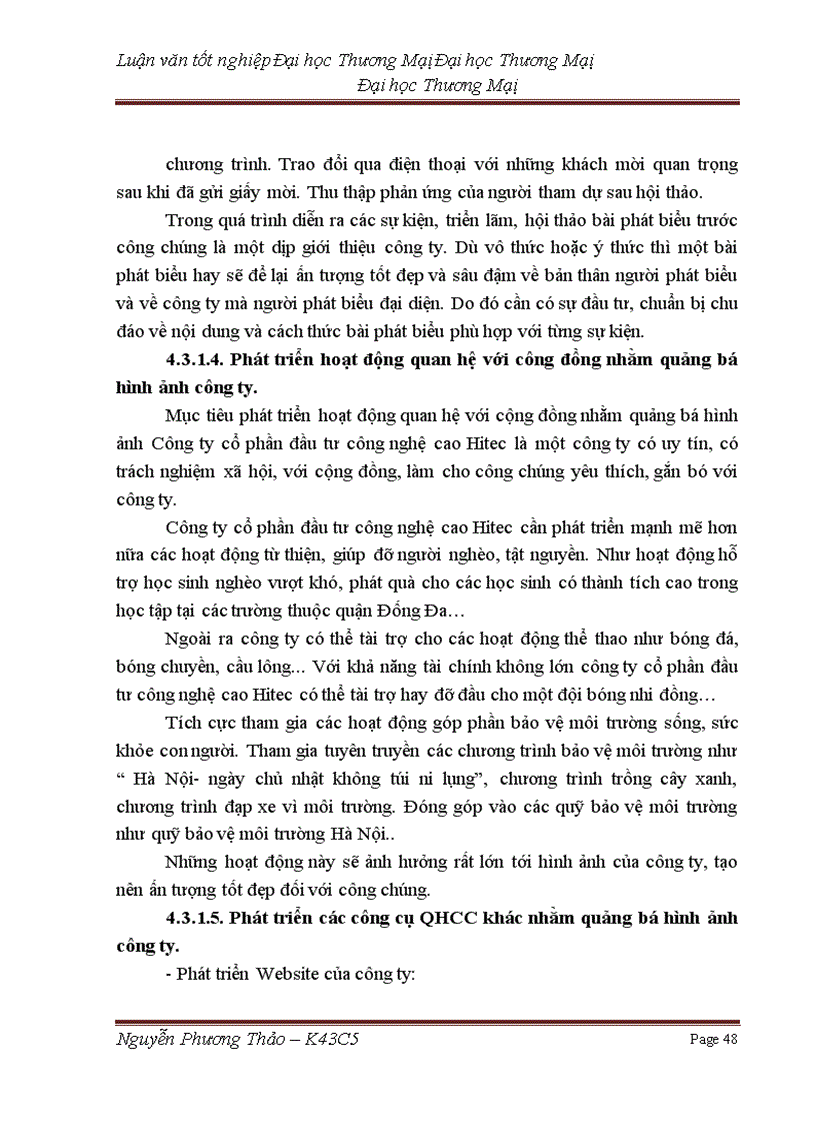 Luận văn tốt nghiệp Đại học Thương Mại Đại học Thương Mại
Đại học Thương Mại

chương trình. Trao đổi qua điện thoại với những khách mời quan trọng sau khi đã gửi giấy mời. Thu thập phản ứng của người tham dự sau hội thảo.

Trong quá trình diễn ra các sự kiện, triển lãm, hội thảo bài phát biểu trước công chúng là một dịp giới thiệu công ty. Dù vô thức hoặc ý thức thì một bài phát biểu hay sẽ để lại ấn tượng tốt đẹp và sâu đậm về bản thân người phát biểu và về công ty mà người phát biểu đại diện. Do đó cần có sự đầu tư, chuẩn bị chu đáo về nội dung và cách thức bài phát biểu phù hợp với từng sự kiện.

4.3.1.4. Phát triển hoạt động quan hệ với công đồng nhằm quảng bá hình ảnh công ty.

Mục tiêu phát triển hoạt động quan hệ với cộng đồng nhằm quảng bá hình ảnh Công ty cổ phần đầu tư công nghệ cao Hitec là một công ty có uy tín, có trách nghiệm xã hội, với cộng đồng, làm cho công chúng yêu thích, gắn bó với công ty.

Công ty cổ phần đầu tư công nghệ cao Hitec cần phát triển mạnh mẽ hơn nữa các hoạt động từ thiện, giúp đỡ người nghèo, tật nguyền. Như hoạt động hỗ trợ học sinh nghèo vượt khó, phát quà cho các học sinh có thành tích cao trong học tập tại các trường thuộc quận Đống Đa…

Ngoài ra công ty có thể tài trợ cho các hoạt động thể thao như bóng đá, bóng chuyền, cầu lông... Với khả năng tài chính không lớn công ty cổ phần đầu tư công nghệ cao Hitec có thể tài trợ hay đỡ đầu cho một đội bóng nhi đồng…

Tích cực tham gia các hoạt động góp phần bảo vệ môi trường sống, sức khỏe con người. Tham gia tuyên truyền các chương trình bảo vệ môi trường như “ Hà Nội- ngày chủ nhật không túi ni lụng”, chương trình trồng cây xanh, chương trình đạp xe vì môi trường. Đóng góp vào các quỹ bảo vệ môi trường như quỹ bảo vệ môi trường Hà Nội..

Những hoạt động này sẽ ảnh hưởng rất lớn tới hình ảnh của công ty, tạo nên ấn tượng tốt đẹp đối với công chúng.

4.3.1.5. Phát triển các công cụ QHCC khác nhằm quảng bá hình ảnh công ty.

- Phát triển Website của công ty:

Nguyễn Phương Thảo – K43C5 Page 48